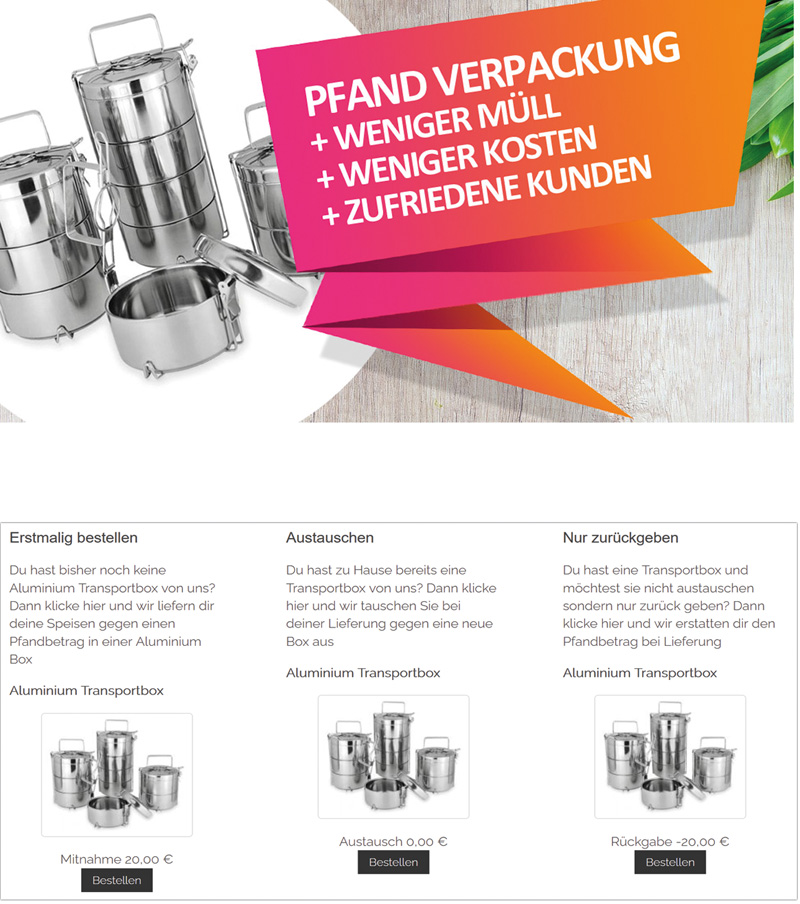 PFAND VERPACKUNG
+ WENIGER MÜLL
+ WENIGER KOSTEN
+ ZUFRIEDENE KUNDEN

Erstmalig bestellen

Du hast bisher noch keine Aluminium Transportbox von uns? Dann klicke hier und wir liefern dir deine Speisen gegen einen Pfandbetrag in einer Aluminium Box

Aluminium Transportbox

Mitnahme 20,00 €

Bestellen

Austauschen

Du hast zu Hause bereits eine Transportbox von uns? Dann klicke hier und wir tauschen Sie bei deiner Lieferung gegen eine neue Box aus

Aluminium Transportbox

Austausch 0,00 €

Bestellen

Nur zurückgeben

Du hast eine Transportbox und möchtest sie nicht austauschen sondern nur zurück geben? Dann klicke hier und wir erstatten dir den Pfandbetrag bei Lieferung

Aluminium Transportbox

Rückgabe -20,00 €

Bestellen